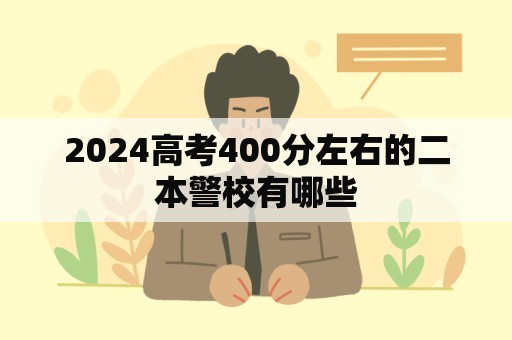 2024高考400分左右的二本警校有哪些